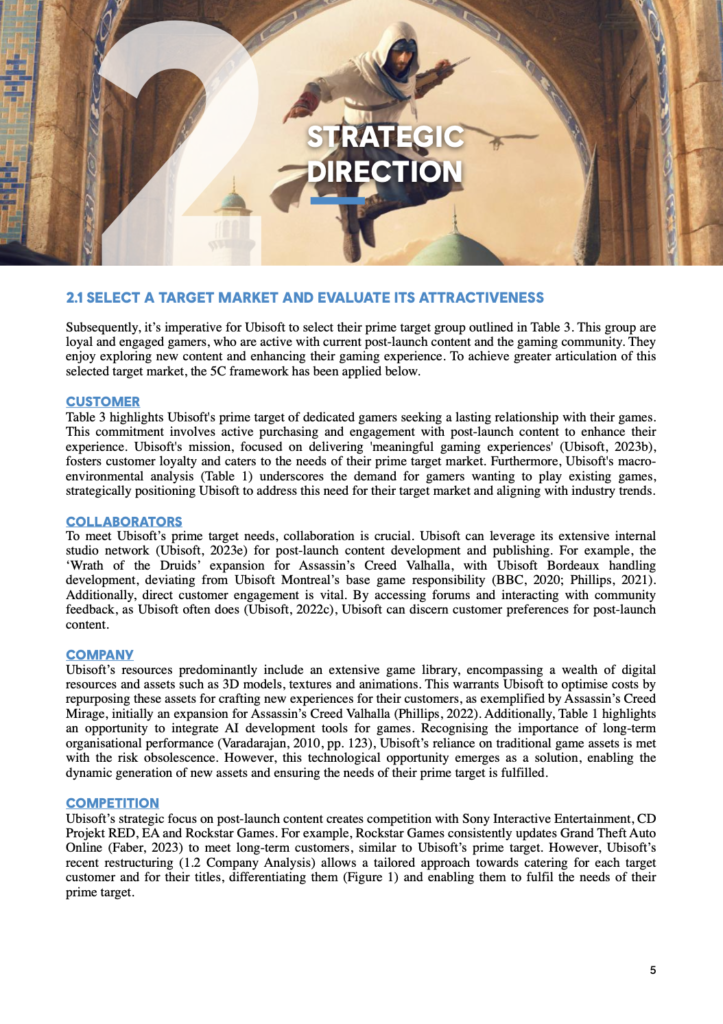 2

STRATEGIC DIRECTION

2.1 SELECT A TARGET MARKET AND EVALUATE ITS ATTRACTIVENESS

Subsequently, it's imperative for Ubisoft to select their prime target group outlined in Table 3. This group are loyal and engaged gamers, who are active with current post-launch content and the gaming community. They enjoy exploring new content and enhancing their gaming experience. To achieve greater articulation of this selected target market, the 5C framework has been applied below.

CUSTOMER
Table 3 highlights Ubisoft's prime target of dedicated gamers seeking a lasting relationship with their games. This commitment involves active purchasing and engagement with post-launch content to enhance their experience. Ubisoft's mission, focused on delivering 'meaningful gaming experiences' (Ubisoft, 2023b), fosters customer loyalty and caters to the needs of their prime target market. Furthermore, Ubisoft's macro-environmental analysis (Table 1) underscores the demand for gamers wanting to play existing games, strategically positioning Ubisoft to address this need for their target market and aligning with industry trends.

COLLABORATORS
To meet Ubisoft's prime target needs, collaboration is crucial. Ubisoft can leverage its extensive internal studio network (Ubisoft, 2023e) for post-launch content development and publishing. For example, the 'Wrath of the Druids' expansion for Assassin's Creed Valhalla, with Ubisoft Bordeaux handling development, deviating from Ubisoft Montreal's base game responsibility (BBC, 2020; Phillips, 2021). Additionally, direct customer engagement is vital. By accessing forums and interacting with community feedback, as Ubisoft often does (Ubisoft, 2022c), Ubisoft can discern customer preferences for post-launch content.

COMPANY
Ubisoft's resources predominantly include an extensive game library, encompassing a wealth of digital resources and assets such as 3D models, textures and animations. This warrants Ubisoft to optimise costs by repurposing these assets for crafting new experiences for their customers, as exemplified by Assassin's Creed Mirage, initially an expansion for Assassin's Creed Valhalla (Phillips, 2022). Additionally, Table 1 highlights an opportunity to integrate AI development tools for games. Recognising the importance of long-term organisational performance (Varadarajan, 2010, pp. 123), Ubisoft's reliance on traditional game assets is met with the risk obsolescence. However, this technological opportunity emerges as a solution, enabling the dynamic generation of new assets and ensuring the needs of their prime target is fulfilled.

COMPETITION
Ubisoft's strategic focus on post-launch content creates competition with Sony Interactive Entertainment, CD Projekt RED, EA and Rockstar Games. For example, Rockstar Games consistently updates Grand Theft Auto Online (Faber, 2023) to meet long-term customers, similar to Ubisoft's prime target. However, Ubisoft's recent restructuring (1.2 Company Analysis) allows a tailored approach towards catering for each target customer and for their titles, differentiating them (Figure 1) and enabling them to fulfil the needs of their prime target.

5